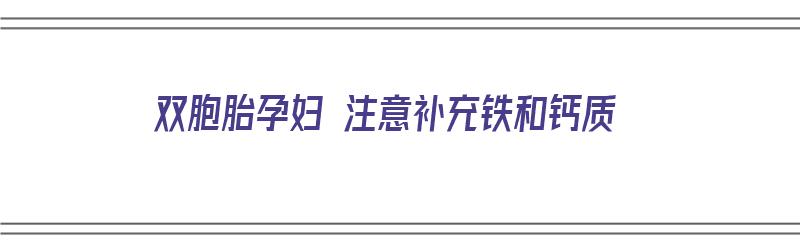 双胞胎孕妇 注意补充铁和钙质